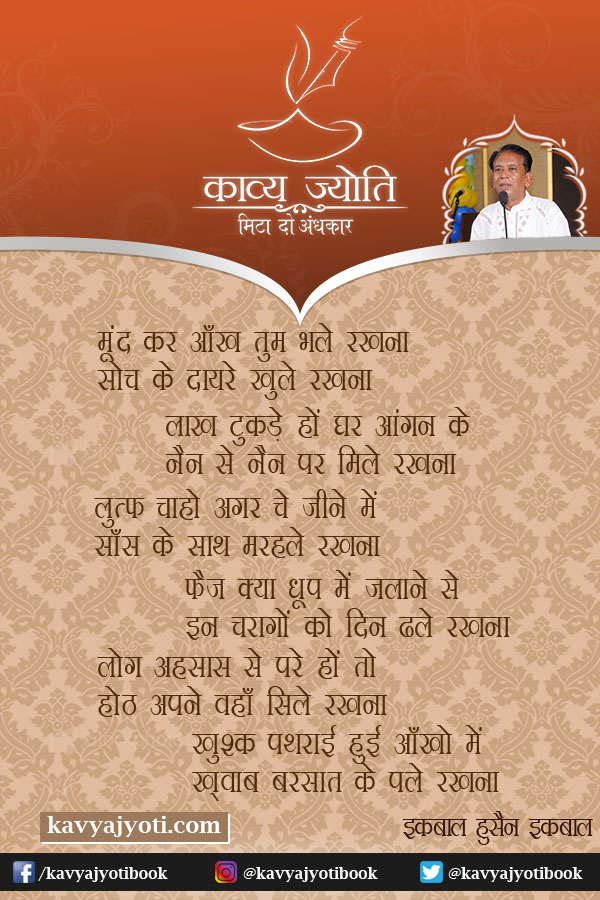 काव्य ज्योति
मिटा दो अंधकार

मूंद कर आँख तुम भले रखना
सोच के दायरे खुले रखना

लाख टुकड़े हों घर आंगन के
नैन से नैन पर मिले रखना

लुत्फ चाहो अगर चे जीने में
साँस के साथ मरहले रखना

फैज क्या धूप में जलाने से
इन चरागों को दिन ढले रखना

लोग अहसास से परे हों तो
होठ अपने वहाँ सिले रखना

खुश्क पथराई हुई आँखो में
ख्वाब बरसात के पले रखना

kavyajyoti.com
इकबाल हुसैन इकबाल

/kavyajyotibook @kavyajyotibook @kavyajyotibook